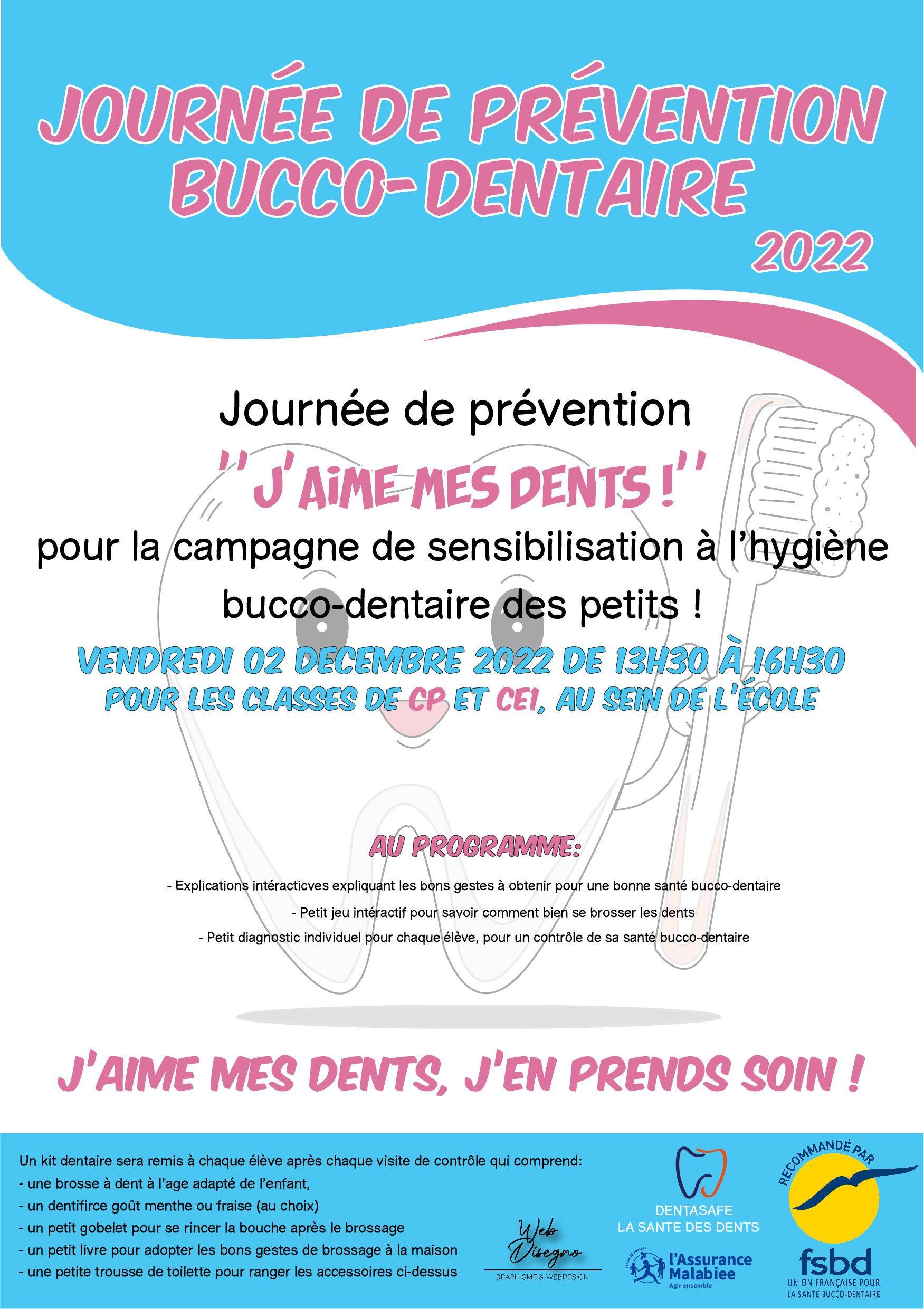 JOURNÉE DE PRÉVENTION BUCCO-DENTAIRE
2022

Journée de prévention
"J'AIME MES DENTS !"
pour la campagne de sensibilisation à l'hygiène bucco-dentaire des petits !

VENDREDI 02 DECEMBRE 2022 DE 13H30 À 16H30
POUR LES CLASSES DE CP ET CE1, AU SEIN DE L'ÉCOLE

AU PROGRAMME:

- Explications intéracticves expliquant les bons gestes à obtenir pour une bonne santé bucco-dentaire
- Petit jeu intéractif pour savoir comment bien se brosser les dents
- Petit diagnostic individuel pour chaque élève, pour un contrôle de sa santé bucco-dentaire

J'AIME MES DENTS, J'EN PRENDS SOIN !

Un kit dentaire sera remis à chaque élève après chaque visite de contrôle qui comprend:
- une brosse à dent à l'age adapté de l'enfant,
- un dentifirce goût menthe ou fraise (au choix)
- un petit gobelet pour se rincer la bouche après le brossage
- un petit livre pour adopter les bons gestes de brossage à la maison
- une petite trousse de toilette pour ranger les accessoires ci-dessus

Web Disegno
GRAPHISME & WEBDESIGN

DENTASAFE
LA SANTE DES DENTS

l'Assurance Malabiee
Agir ensemble

RECOMMANDÉ PAR
fsbd
UN ON FRANÇAISE POUR LA SANTE BUCCO-DENTAIRE